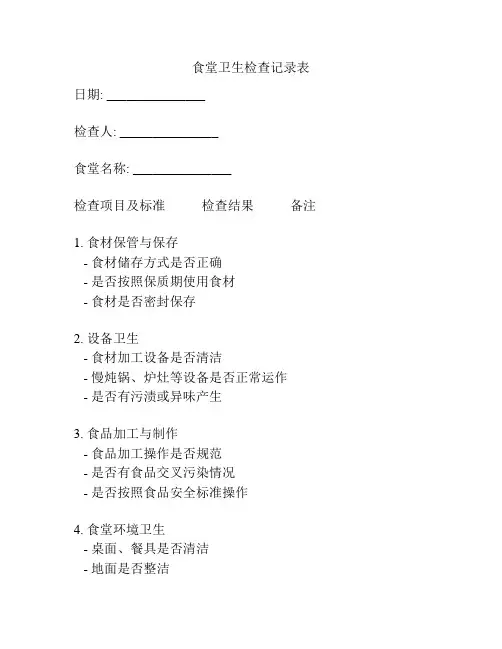 食堂卫生检查记录表

日期: ________________

检查人: ________________

食堂名称: ________________

检查项目及标准　　检查结果　　备注

1. 食材保管与保存
- 食材储存方式是否正确
- 是否按照保质期使用食材
- 食材是否密封保存

2. 设备卫生
- 食材加工设备是否清洁
- 慢炖锅、炉灶等设备是否正常运作
- 是否有污渍或异味产生

3. 食品加工与制作
- 食品加工操作是否规范
- 是否有食品交叉污染情况
- 是否按照食品安全标准操作

4. 食堂环境卫生
- 桌面、餐具是否清洁
- 地面是否整洁